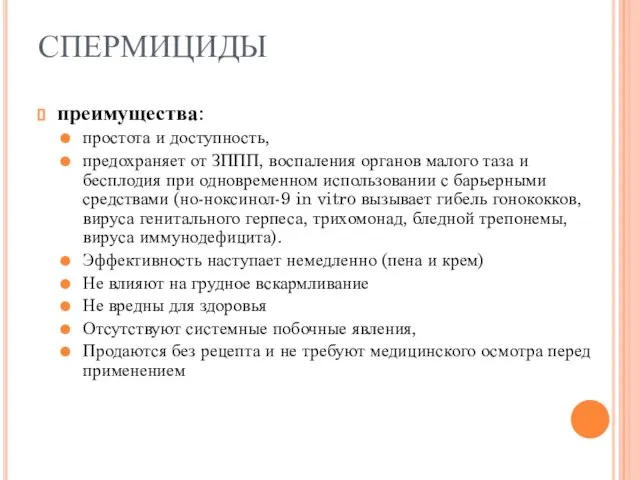 СПЕРМИЦИДЫ

преимущества:

простота и доступность,

предохраняет от ЗППП, воспаления органов малого таза и бесплодия при одновременном использовании с барьерными средствами (но-ноксинол-9 in vitro вызывает гибель гонококков, вируса генитального герпеса, трихомонад, бледной трепонемы, вируса иммунодефицита).

Эффективность наступает немедленно (пена и крем)

Не влияют на грудное вскармливание

Не вредны для здоровья

Отсутствуют системные побочные явления,

Продаются без рецепта и не требуют медицинского осмотра перед применением